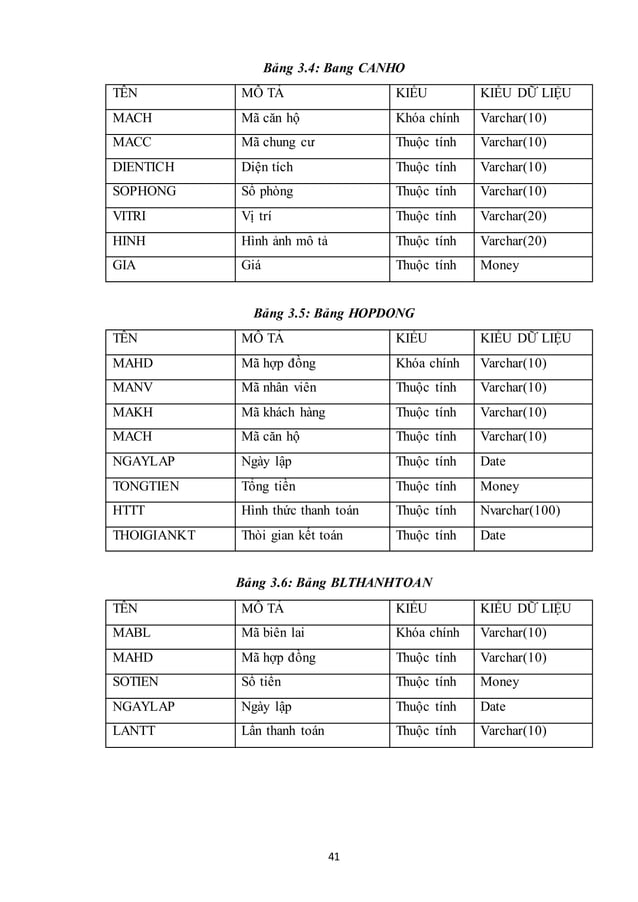 Bảng 3.4: Bang CANHO

| TÊN | MÔ TẢ | KIỂU | KIỂU DỮ LIỆU |
|---|---|---|---|
| MACH | Mã căn hộ | Khóa chính | Varchar(10) |
| MACC | Mã chung cư | Thuộc tính | Varchar(10) |
| DIENTICH | Diện tích | Thuộc tính | Varchar(10) |
| SOPHONG | Số phòng | Thuộc tính | Varchar(10) |
| VITRI | Vị trí | Thuộc tính | Varchar(20) |
| HINH | Hình ảnh mô tả | Thuộc tính | Varchar(20) |
| GIA | Giá | Thuộc tính | Money |

Bảng 3.5: Bảng HOPDONG

| TÊN | MÔ TẢ | KIỂU | KIỂU DỮ LIỆU |
|---|---|---|---|
| MAHD | Mã hợp đồng | Khóa chính | Varchar(10) |
| MANV | Mã nhân viên | Thuộc tính | Varchar(10) |
| MAKH | Mã khách hàng | Thuộc tính | Varchar(10) |
| MACH | Mã căn hộ | Thuộc tính | Varchar(10) |
| NGAYLAP | Ngày lập | Thuộc tính | Date |
| TONGTIEN | Tổng tiền | Thuộc tính | Money |
| HTTT | Hình thức thanh toán | Thuộc tính | Nvarchar(100) |
| THOIGIANKT | Thời gian kết toán | Thuộc tính | Date |

Bảng 3.6: Bảng BLTHANHTOAN

| TÊN | MÔ TẢ | KIỂU | KIỂU DỮ LIỆU |
|---|---|---|---|
| MABL | Mã biên lai | Khóa chính | Varchar(10) |
| MAHD | Mã hợp đồng | Thuộc tính | Varchar(10) |
| SOTIEN | Số tiền | Thuộc tính | Money |
| NGAYLAP | Ngày lập | Thuộc tính | Date |
| LANTT | Lần thanh toán | Thuộc tính | Varchar(10) |

41